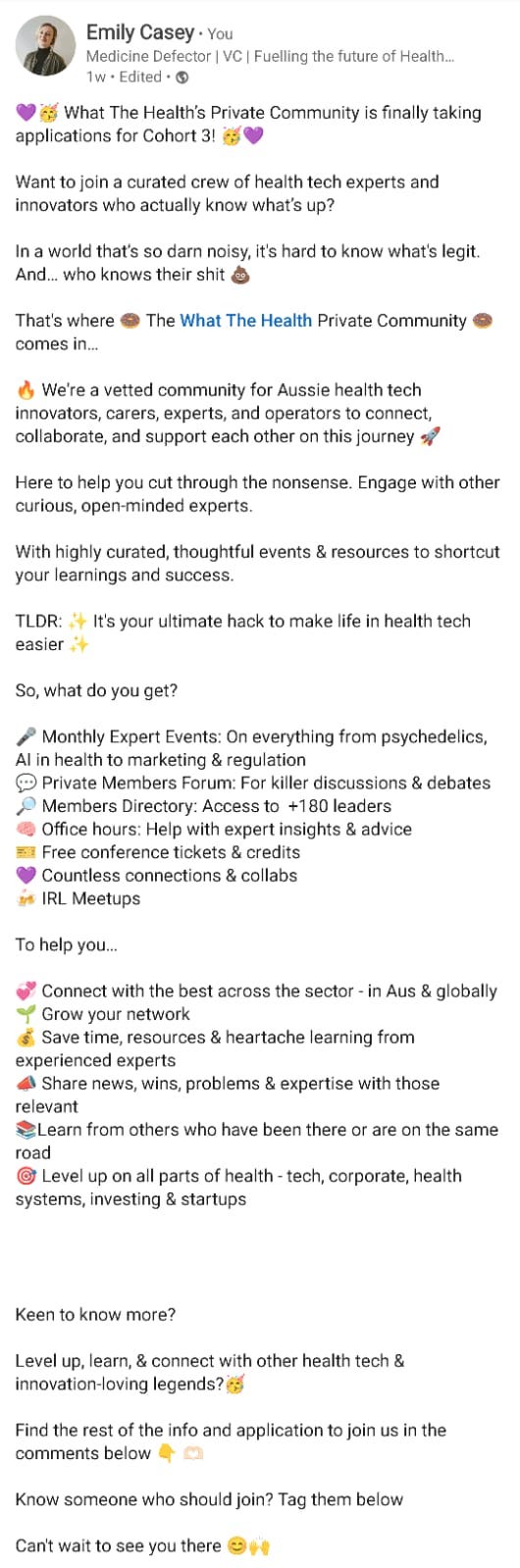 Emily Casey • You
Medicine Defector | VC | Fuelling the future of Health...
1w • Edited •

💜🥳 What The Health's Private Community is finally taking applications for Cohort 3! 🥳💜

Want to join a curated crew of health tech experts and innovators who actually know what's up?

In a world that's so darn noisy, it's hard to know what's legit. And... who knows their shit 💩

That's where 🍩 The What The Health Private Community 🍩 comes in...

🔥 We're a vetted community for Aussie health tech innovators, carers, experts, and operators to connect, collaborate, and support each other on this journey 🚀

Here to help you cut through the nonsense. Engage with other curious, open-minded experts.

With highly curated, thoughtful events & resources to shortcut your learnings and success.

TLDR: ✨ It's your ultimate hack to make life in health tech easier ✨

So, what do you get?

🎤 Monthly Expert Events: On everything from psychedelics, AI in health to marketing & regulation
💬 Private Members Forum: For killer discussions & debates
🔎 Members Directory: Access to +180 leaders
🧠 Office hours: Help with expert insights & advice
🎫 Free conference tickets & credits
💜 Countless connections & collabs
🍻 IRL Meetups

To help you...

💞 Connect with the best across the sector - in Aus & globally
🌱 Grow your network
💰 Save time, resources & heartache learning from experienced experts
📣 Share news, wins, problems & expertise with those relevant
📚Learn from others who have been there or are on the same road
🎯 Level up on all parts of health - tech, corporate, health systems, investing & startups

Keen to know more?

Level up, learn, & connect with other health tech & innovation-loving legends?🥳

Find the rest of the info and application to join us in the comments below 👇 🫶

Know someone who should join? Tag them below

Can't wait to see you there 😊🙌